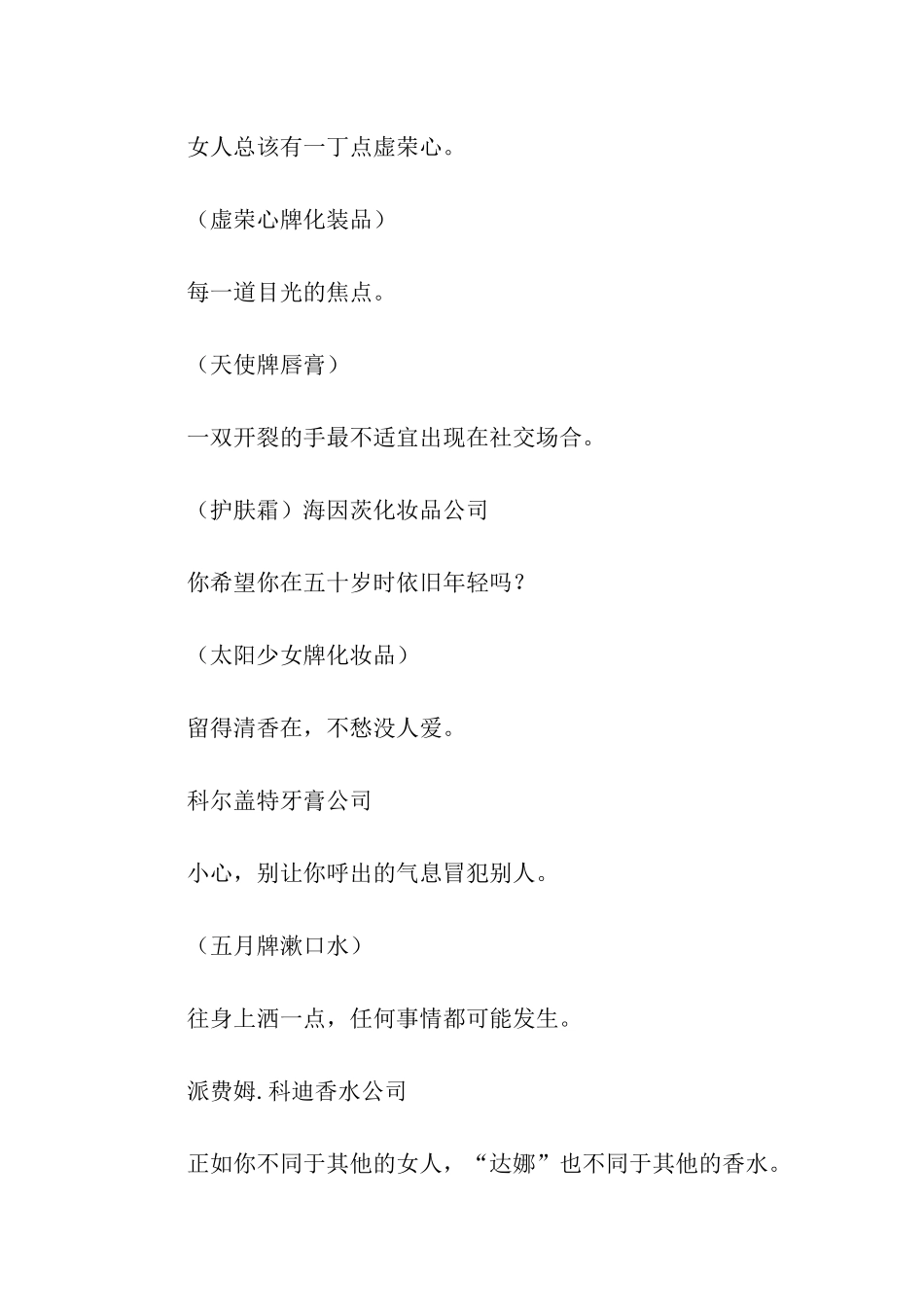 女人总该有一丁点虚荣心。

（虚荣心牌化装品）

每一道目光的焦点。

（天使牌唇膏）

一双开裂的手最不适宜出现在社交场合。

（护肤霜）海因茨化妆品公司

你希望你在五十岁时依旧年轻吗？

（太阳少女牌化妆品）

留得清香在，不愁没人爱。

科尔盖特牙膏公司

小心，别让你呼出的气息冒犯别人。

（五月牌漱口水）

往身上洒一点，任何事情都可能发生。

派费姆.科迪香水公司

正如你不同于其他的女人，“达娜”也不同于其他的香水。